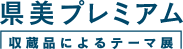 県美プレミアム

収蔵品によるテーマ展